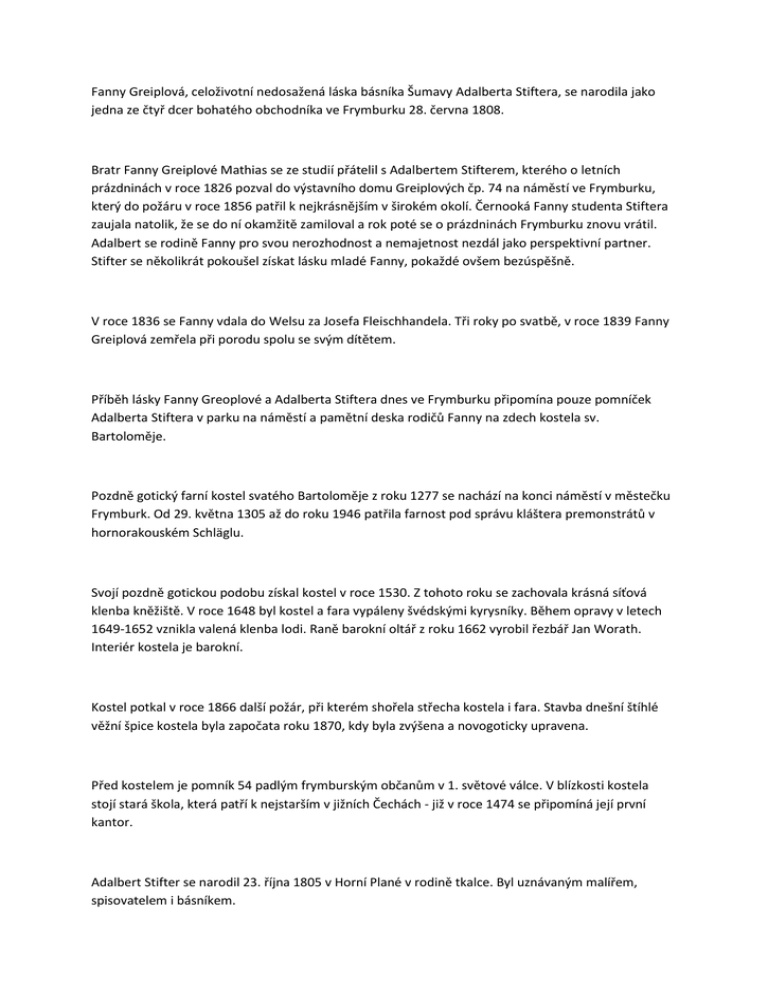 Fanny Greiplová, celoživotní nedosažená láska básníka Šumavy Adalberta Stiftera, se narodila jako jedna ze čtyř dcer bohatého obchodníka ve Frymburku 28. června 1808.

Bratr Fanny Greiplové Mathias se ze studií přátelil s Adalbertem Stifterem, kterého o letních prázdninách v roce 1826 pozval do výstavního domu Greiplových čp. 74 na náměstí ve Frymburku, který do požáru v roce 1856 patřil k nejkrásnějším v širokém okolí. Černooká Fanny studenta Stiftera zaujala natolik, že se do ní okamžitě zamiloval a rok poté se o prázdninách Frymburku znovu vrátil. Adalbert se rodině Fanny pro svou nerozhodnost a nemajetnost nezdál jako perspektivní partner. Stifter se několikrát pokoušel získat lásku mladé Fanny, pokaždé ovšem bezúspěšně.

V roce 1836 se Fanny vdala do Welsu za Josefa Fleischhandela. Tři roky po svatbě, v roce 1839 Fanny Greiplová zemřela při porodu spolu se svým dítětem.

Příběh lásky Fanny Greoplové a Adalberta Stiftera dnes ve Frymburku připomína pouze pomníček Adalberta Stiftera v parku na náměstí a pamětní deska rodičů Fanny na zdech kostela sv. Bartoloměje.

Pozdně gotický farní kostel svatého Bartoloměje z roku 1277 se nachází na konci náměstí v městečku Frymburk. Od 29. května 1305 až do roku 1946 patřila farnost pod správu kláštera premonstrátů v hornorakouském Schläglu.

Svojí pozdně gotickou podobu získal kostel v roce 1530. Z tohoto roku se zachovala krásná síťová klenba kněžiště. V roce 1648 byl kostel a fara vypáleny švédskými kyrysníky. Během opravy v letech 1649-1652 vznikla valená klenba lodi. Raně barokní oltář z roku 1662 vyrobil řezbář Jan Worath. Interiér kostela je barokní.

Kostel potkal v roce 1866 další požár, při kterém shořela střecha kostela i fara. Stavba dnešní štíhlé věžní špice kostela byla započata roku 1870, kdy byla zvýšena a novogoticky upravena.

Před kostelem je pomník 54 padlým frymburským občanům v 1. světové válce. V blízkosti kostela stojí stará škola, která patří k nejstarším v jižních Čechách - již v roce 1474 se připomíná její první kantor.

Adalbert Stifter se narodil 23. října 1805 v Horní Plané v rodině tkalce. Byl uznávaným malířem, spisovatelem i básníkem.